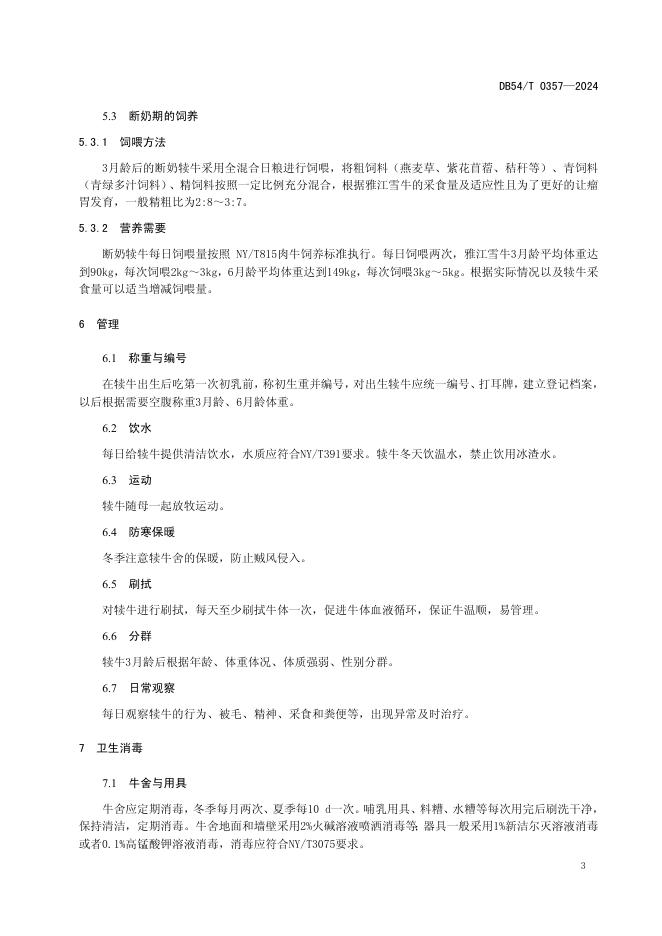 DB54/T 0357—2024

5.3 断奶期的饲养

5.3.1 饲喂方法

3月龄后的断奶犊牛采用全混合日粮进行饲喂，将粗饲料（燕麦草、紫花苜蓿、秸秆等）、青饲料（青绿多汁饲料）、精饲料按照一定比例充分混合，根据雅江雪牛的采食量及适应性且为了更好的让瘤胃发育，一般精粗比为2:8～3:7。

5.3.2 营养需要

断奶犊牛每日饲喂量按照 NY/T815肉牛饲养标准执行。每日饲喂两次，雅江雪牛3月龄平均体重达到90kg，每次饲喂2kg～3kg，6月龄平均体重达到149kg，每次饲喂3kg～5kg。根据实际情况以及犊牛采食量可以适当增减饲喂量。

6 管理

6.1 称重与编号

在犊牛出生后吃第一次初乳前，称初生重并编号，对出生犊牛应统一编号、打耳牌，建立登记档案，以后根据需要空腹称重3月龄、6月龄体重。

6.2 饮水

每日给犊牛提供清洁饮水，水质应符合NY/T391要求。犊牛冬天饮温水，禁止饮用冰渣水。

6.3 运动

犊牛随母一起放牧运动。

6.4 防寒保暖

冬季注意犊牛舍的保暖，防止贼风侵入。

6.5 刷拭

对犊牛进行刷拭，每天至少刷拭牛体一次，促进牛体血液循环，保证牛温顺，易管理。

6.6 分群

犊牛3月龄后根据年龄、体重体况、体质强弱、性别分群。

6.7 日常观察

每日观察犊牛的行为、被毛、精神、采食和粪便等，出现异常及时治疗。

7 卫生消毒

7.1 牛舍与用具

牛舍应定期消毒，冬季每月两次、夏季每10 d一次。哺乳用具、料槽、水槽等每次用完后刷洗干净，保持清洁，定期消毒。牛舍地面和墙壁采用2%火碱溶液喷洒消毒等；器具一般采用1%新洁尔灭溶液消毒或者0.1%高锰酸钾溶液消毒，消毒应符合NY/T3075要求。

3